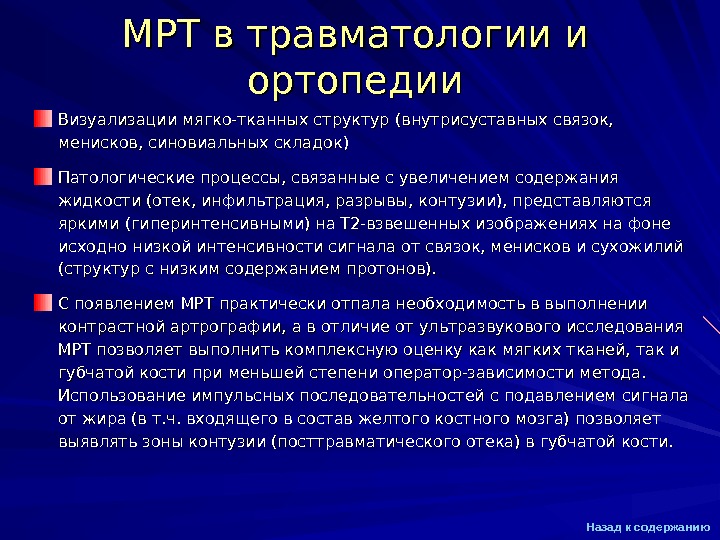 МРТ в травматологии и ортопедии

Визуализации мягко-тканных структур (внутрисуставных связок, менисков, синовиальных складок)

Патологические процессы, связанные с увеличением содержания жидкости (отек, инфильтрация, разрывы, контузии), представляются яркими (гиперинтенсивными) на Т2-взвешенных изображениях на фоне исходно низкой интенсивности сигнала от связок, менисков и сухожилий (структур с низким содержанием протонов).

С появлением МРТ практически отпала необходимость в выполнении контрастной артрографии, а в отличие от ультразвукового исследования МРТ позволяет выполнить комплексную оценку как мягких тканей, так и губчатой кости при меньшей степени оператор-зависимости метода. Использование импульсных последовательностей с подавлением сигнала от жира (в т.ч. входящего в состав желтого костного мозга) позволяет выявлять зоны контузии (посттравматического отека) в губчатой кости.

Назад к содержанию